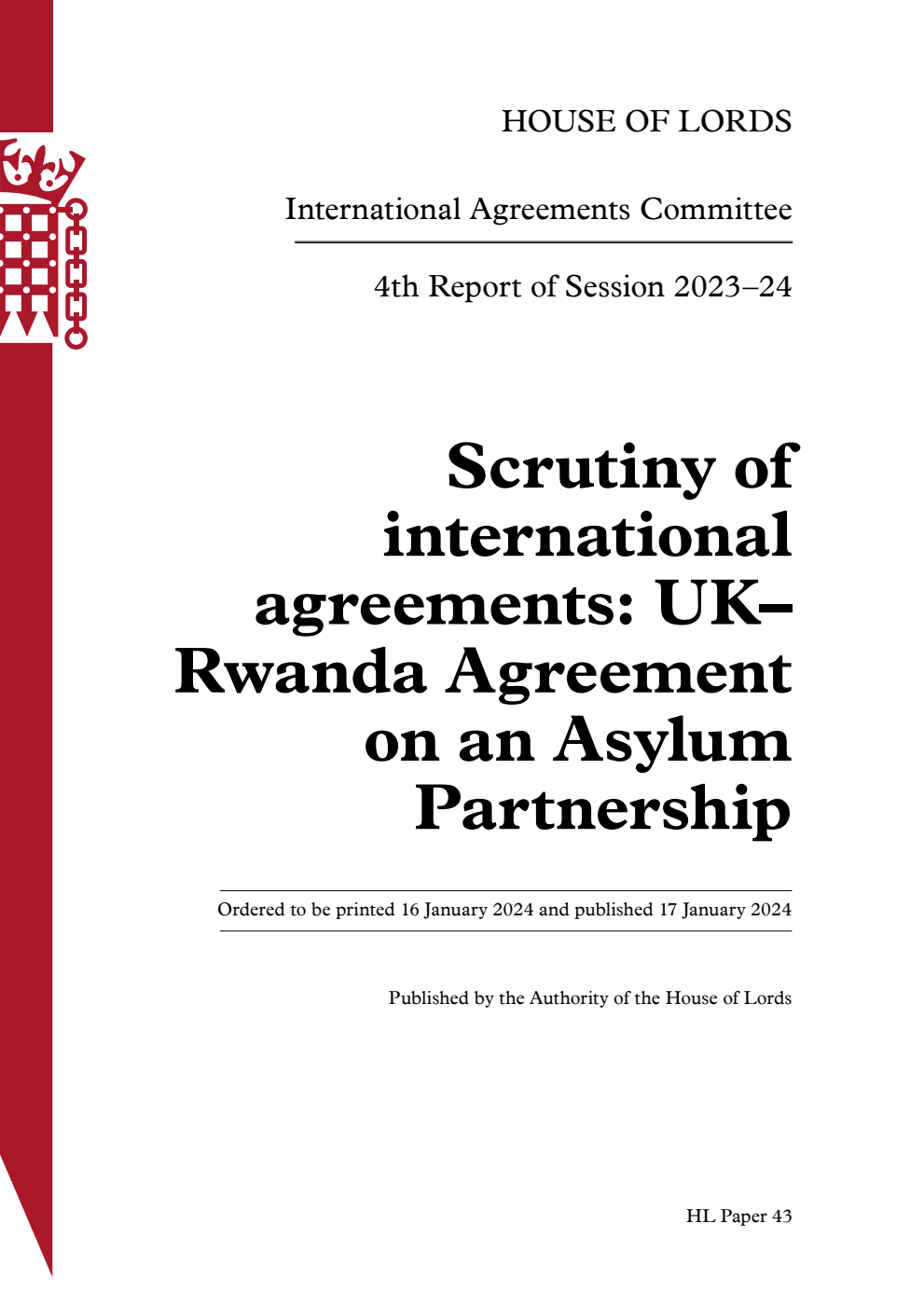 HOUSE OF LORDS

International Agreements Committee

4th Report of Session 2023–24

Scrutiny of international agreements: UK–Rwanda Agreement on an Asylum Partnership

Ordered to be printed 16 January 2024 and published 17 January 2024

Published by the Authority of the House of Lords

HL Paper 43